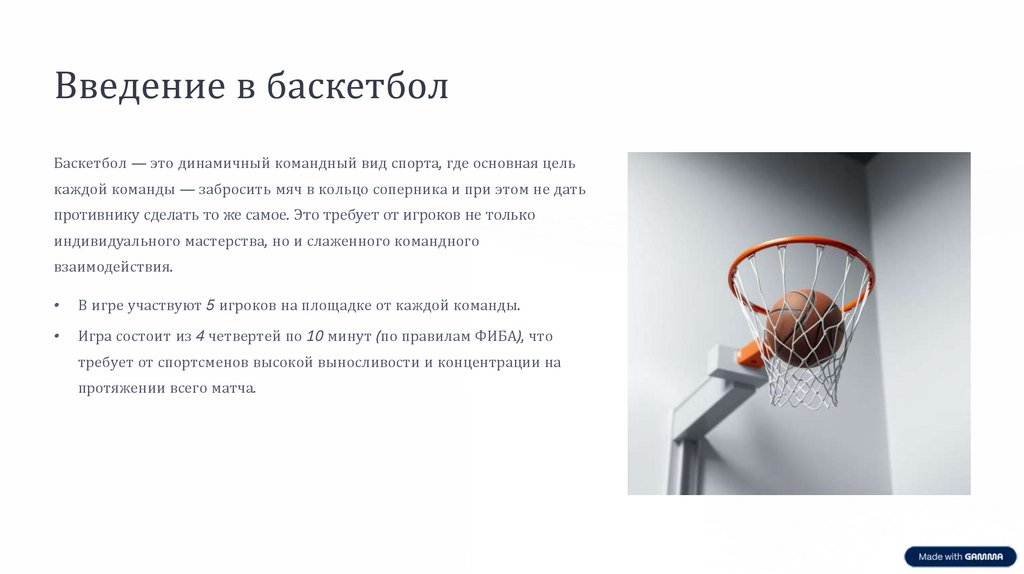 Введение в баскетбол

Баскетбол — это динамичный командный вид спорта, где основная цель каждой команды — забросить мяч в кольцо соперника и при этом не дать противнику сделать то же самое. Это требует от игроков не только индивидуального мастерства, но и слаженного командного взаимодействия.

• В игре участвуют 5 игроков на площадке от каждой команды.
• Игра состоит из 4 четвертей по 10 минут (по правилам ФИБА), что требует от спортсменов высокой выносливости и концентрации на протяжении всего матча.

Made with GAMMA